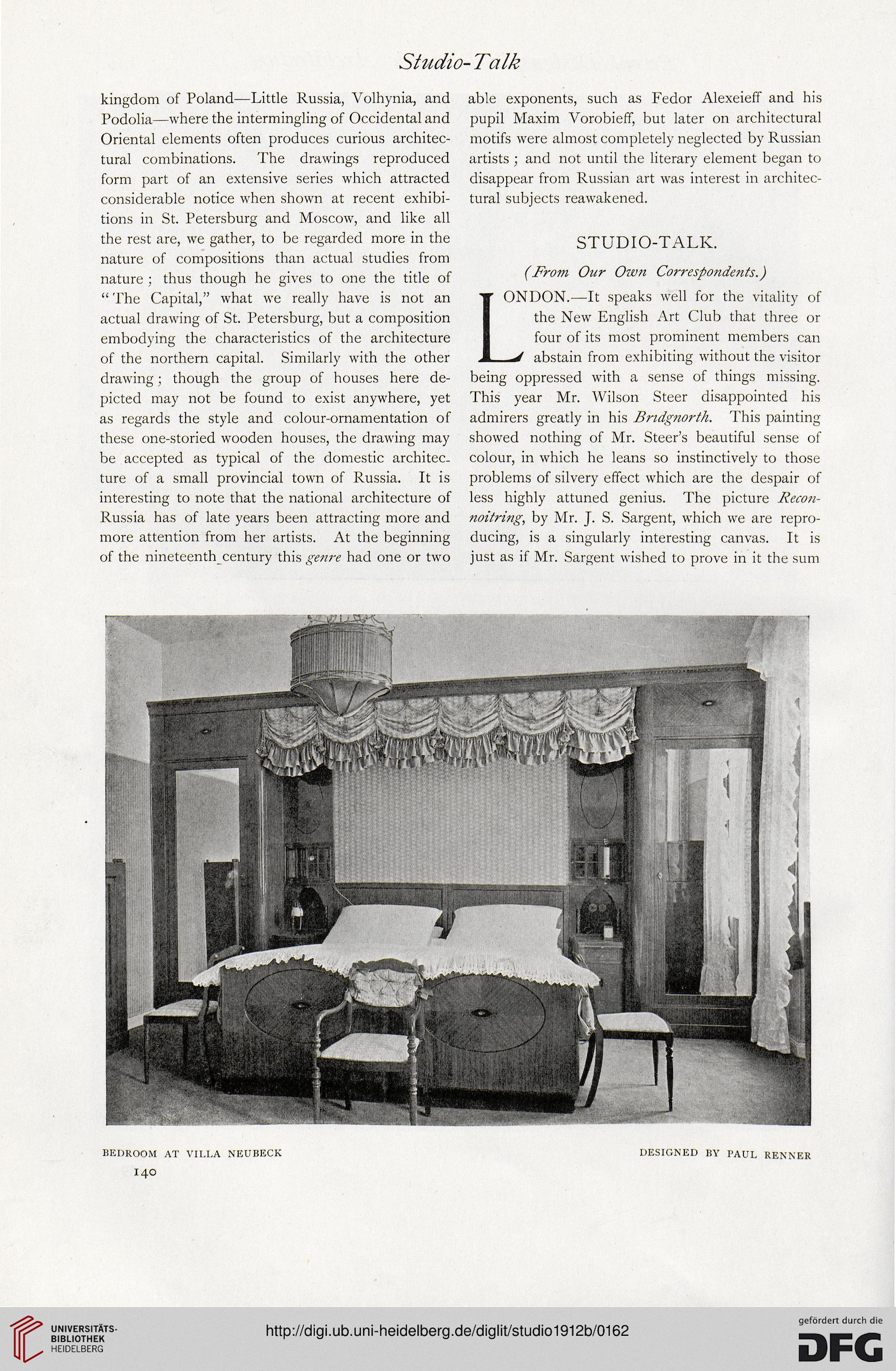 Studio-Talk

kingdom of Poland—Little Russia, Volhynia, and Podolia—where the intermingling of Occidental and Oriental elements often produces curious architectural combinations. The drawings reproduced form part of an extensive series which attracted considerable notice when shown at recent exhibitions in St. Petersburg and Moscow, and like all the rest are, we gather, to be regarded more in the nature of compositions than actual studies from nature; thus though he gives to one the title of "The Capital," what we really have is not an actual drawing of St. Petersburg, but a composition embodying the characteristics of the architecture of the northern capital. Similarly with the other drawing; though the group of houses here depicted may not be found to exist anywhere, yet as regards the style and colour-ornamentation of these one-storied wooden houses, the drawing may be accepted as typical of the domestic architecture of a small provincial town of Russia. It is interesting to note that the national architecture of Russia has of late years been attracting more and more attention from her artists. At the beginning of the nineteenth century this genre had one or two able exponents, such as Fedor Alexeieff and his pupil Maxim Vorobieff, but later on architectural motifs were almost completely neglected by Russian artists; and not until the literary element began to disappear from Russian art was interest in architectural subjects reawakened.

STUDIO-TALK.

(From Our Own Correspondents.)

LONDON.—It speaks well for the vitality of the New English Art Club that three or four of its most prominent members can abstain from exhibiting without the visitor being oppressed with a sense of things missing. This year Mr. Wilson Steer disappointed his admirers greatly in his Bridgnorth. This painting showed nothing of Mr. Steer's beautiful sense of colour, in which he leans so instinctively to those problems of silvery effect which are the despair of less highly attuned genius. The picture Reconnoitring, by Mr. J. S. Sargent, which we are reproducing, is a singularly interesting canvas. It is just as if Mr. Sargent wished to prove in it the sum

BEDROOM AT VILLA NEUBECK    DESIGNED BY PAUL RENNER

140

UNIVERSITÄTS-BIBLIOTHEK HEIDELBERG

http://digi.ub.uni-heidelberg.de/diglit/studio1912b/0162

gefördert durch die DFG